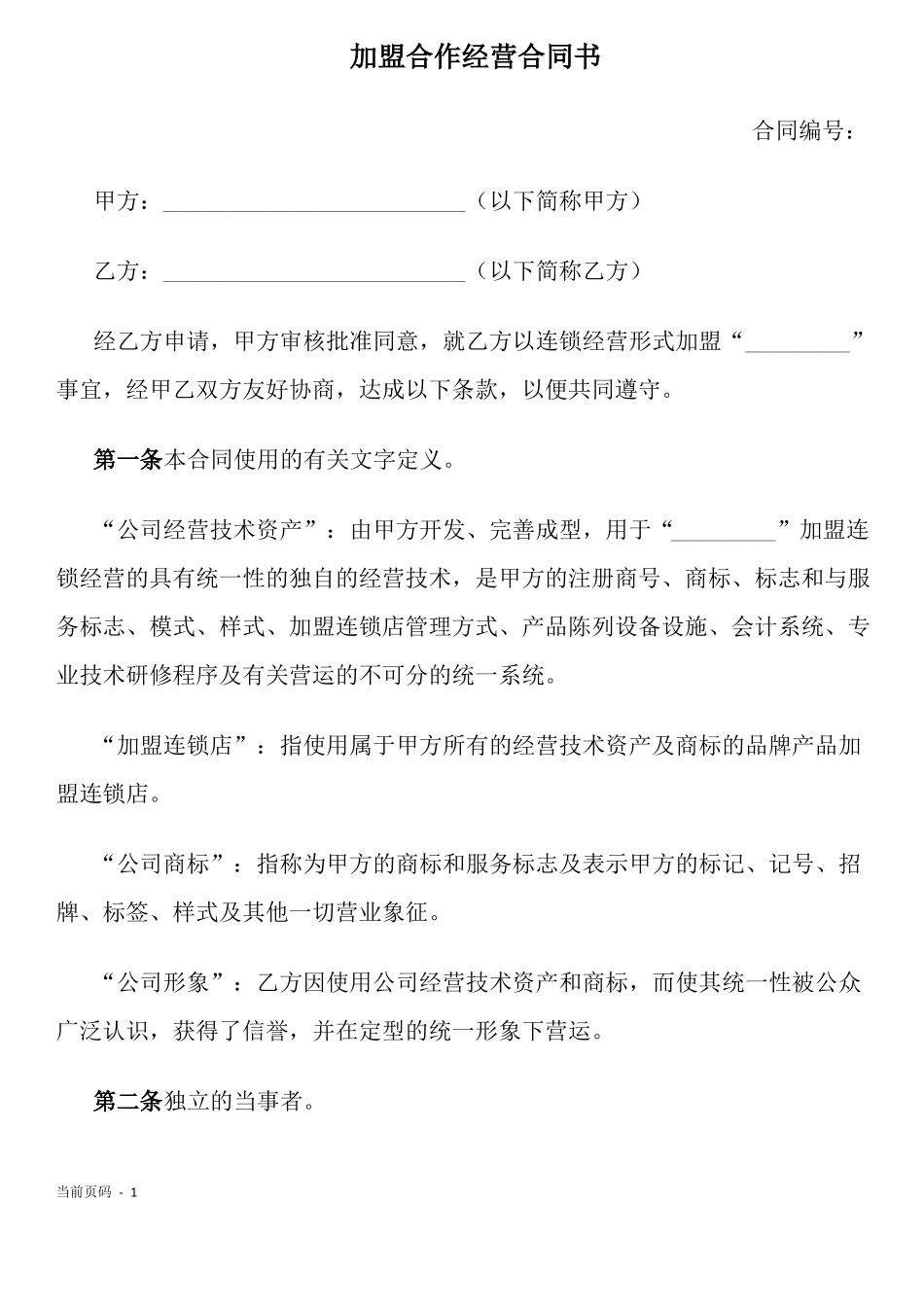 加盟合作经营合同书

合同编号：

甲方：__________________________（以下简称甲方）

乙方：__________________________（以下简称乙方）

经乙方申请，甲方审核批准同意，就乙方以连锁经营形式加盟“_________”事宜，经甲乙双方友好协商，达成以下条款，以便共同遵守。

第一条本合同使用的有关文字定义。

“公司经营技术资产”：由甲方开发、完善成型，用于“_________”加盟连锁经营的具有统一性的独自的经营技术，是甲方的注册商号、商标、标志和与服务标志、模式、样式、加盟连锁店管理方式、产品陈列设备设施、会计系统、专业技术研修程序及有关营运的不可分的统一系统。

“加盟连锁店”：指使用属于甲方所有的经营技术资产及商标的品牌产品加盟连锁店。

“公司商标”：指称为甲方的商标和服务标志及表示甲方的标记、记号、招牌、标签、样式及其他一切营业象征。

“公司形象”：乙方因使用公司经营技术资产和商标，而使其统一性被公众广泛认识，获得了信誉，并在定型的统一形象下营运。

第二条独立的当事者。

当前页码 - 1